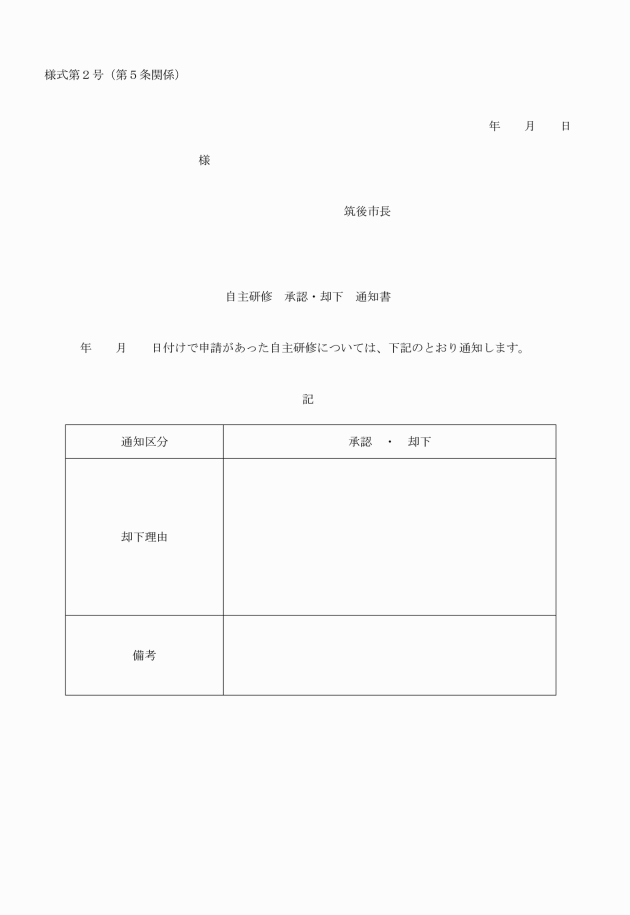 様式第２号（第５条関係）

年　　月　　日

様

筑後市長

自主研修　承認・却下　通知書

年　　月　　日付けで申請があった自主研修については、下記のとおり通知します。

記

| 通知区分 | 承認　・　却下 |
|---|---|
| 却下理由 | |
| 備考 | |